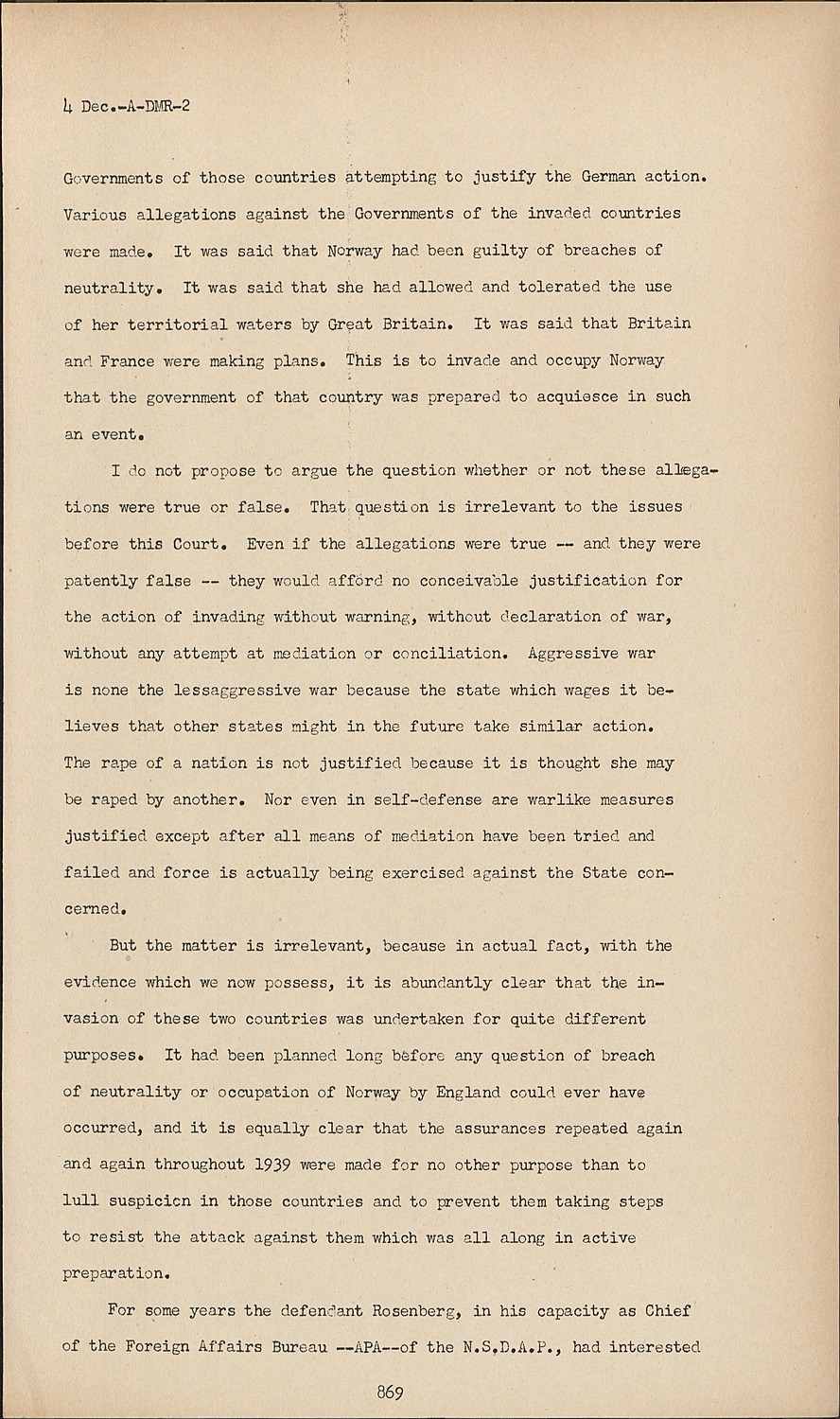 4 Dec.-A-DMR-2

Governments of those countries attempting to justify the German action. Various allegations against the Governments of the invaded countries were made. It was said that Norway had been guilty of breaches of neutrality. It was said that she had allowed and tolerated the use of her territorial waters by Great Britain. It was said that Britain and France were making plans. This is to invade and occupy Norway that the government of that country was prepared to acquiesce in such an event.

I do not propose to argue the question whether or not these allegations were true or false. That question is irrelevant to the issues before this Court. Even if the allegations were true -- and they were patently false -- they would afford no conceivable justification for the action of invading without warning, without declaration of war, without any attempt at mediation or conciliation. Aggressive war is none the lessaggressive war because the state which wages it believes that other states might in the future take similar action. The rape of a nation is not justified because it is thought she may be raped by another. Nor even in self-defense are warlike measures justified except after all means of mediation have been tried and failed and force is actually being exercised against the State concerned.

But the matter is irrelevant, because in actual fact, with the evidence which we now possess, it is abundantly clear that the invasion of these two countries was undertaken for quite different purposes. It had been planned long before any question of breach of neutrality or occupation of Norway by England could ever have occurred, and it is equally clear that the assurances repeated again and again throughout 1939 were made for no other purpose than to lull suspicion in those countries and to prevent them taking steps to resist the attack against them which was all along in active preparation.

For some years the defendant Rosenberg, in his capacity as Chief of the Foreign Affairs Bureau --APA--of the N.S.D.A.P., had interested

869